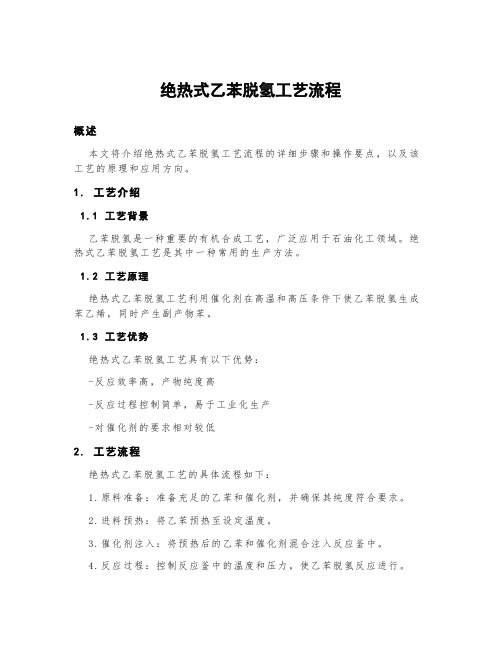 绝热式乙苯脱氢工艺流程

概述

本文将介绍绝热式乙苯脱氢工艺流程的详细步骤和操作要点，以及该工艺的原理和应用方向。

1. 工艺介绍

1.1 工艺背景

乙苯脱氢是一种重要的有机合成工艺，广泛应用于石油化工领域。绝热式乙苯脱氢工艺是其中一种常用的生产方法。

1.2 工艺原理

绝热式乙苯脱氢工艺利用催化剂在高温和高压条件下使乙苯脱氢生成苯乙烯，同时产生副产物苯。

1.3 工艺优势

绝热式乙苯脱氢工艺具有以下优势：

-反应效率高，产物纯度高

-反应过程控制简单，易于工业化生产

-对催化剂的要求相对较低

2. 工艺流程

绝热式乙苯脱氢工艺的具体流程如下：

1.原料准备：准备充足的乙苯和催化剂，并确保其纯度符合要求。

2.进料预热：将乙苯预热至设定温度。

3.催化剂注入：将预热后的乙苯和催化剂混合注入反应釜中。

4.反应过程：控制反应釜中的温度和压力，使乙苯脱氢反应进行。